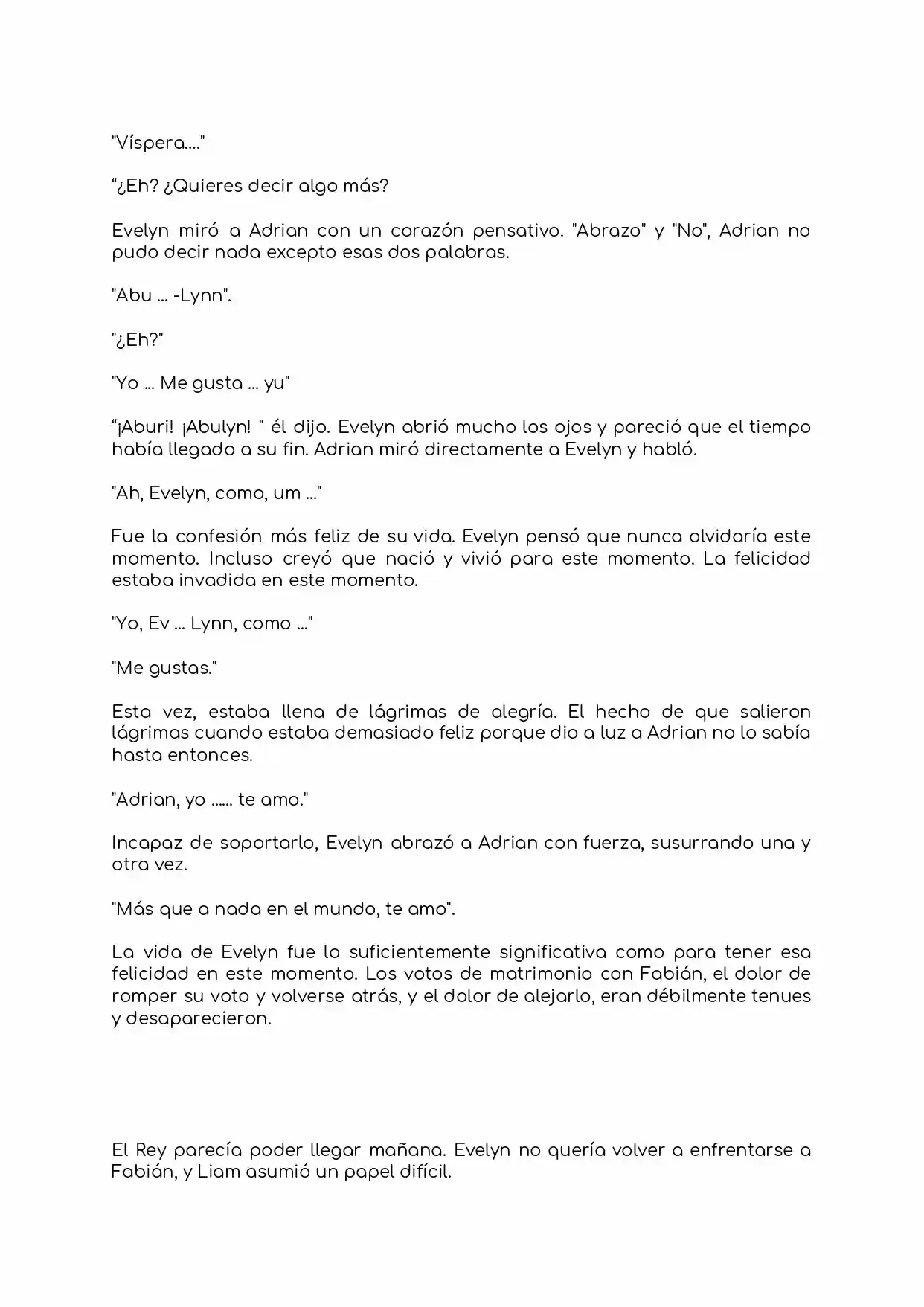 "Víspera...."

“¿Eh? ¿Quieres decir algo más?

Evelyn miró a Adrian con un corazón pensativo. "Abrazo" y "No", Adrian no pudo decir nada excepto esas dos palabras.

"Abu ... -Lynn".

"¿Eh?"

"Yo ... Me gusta ... yu"

“¡Aburi! ¡Abulyn! " él dijo. Evelyn abrió mucho los ojos y pareció que el tiempo había llegado a su fin. Adrian miró directamente a Evelyn y habló.

"Ah, Evelyn, como, um ..."

Fue la confesión más feliz de su vida. Evelyn pensó que nunca olvidaría este momento. Incluso creyó que nació y vivió para este momento. La felicidad estaba invadida en este momento.

"Yo, Ev ... Lynn, como ..."

"Me gustas."

Esta vez, estaba llena de lágrimas de alegría. El hecho de que salieron lágrimas cuando estaba demasiado feliz porque dio a luz a Adrian no lo sabía hasta entonces.

"Adrian, yo ...... te amo."

Incapaz de soportarlo, Evelyn abrazó a Adrian con fuerza, susurrando una y otra vez.

"Más que a nada en el mundo, te amo".

La vida de Evelyn fue lo suficientemente significativa como para tener esa felicidad en este momento. Los votos de matrimonio con Fabián, el dolor de romper su voto y volverse atrás, y el dolor de alejarlo, eran débilmente tenues y desaparecieron.

El Rey parecía poder llegar mañana. Evelyn no quería volver a enfrentarse a Fabián, y Liam asumió un papel difícil.